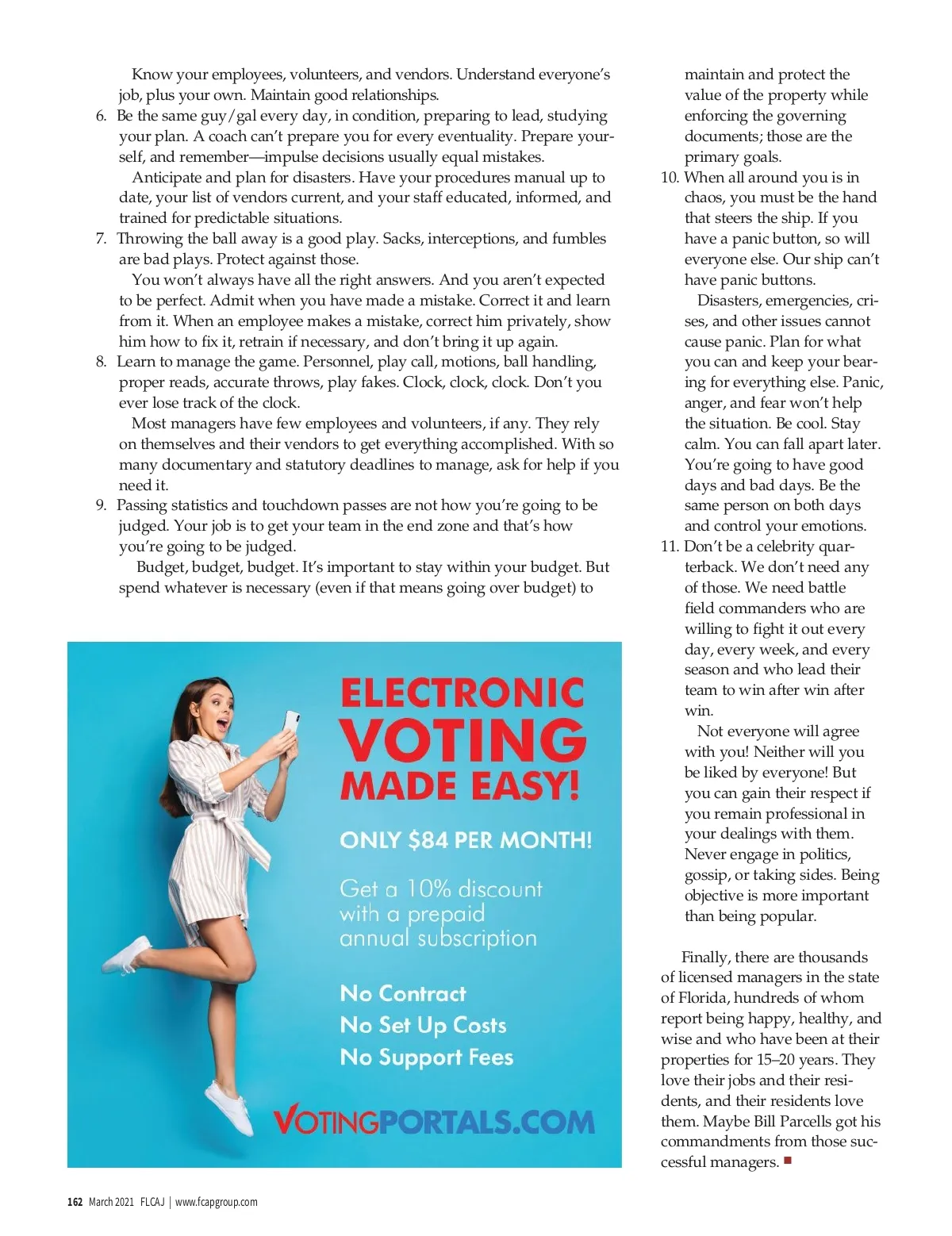 Know your employees, volunteers, and vendors. Understand everyone's job, plus your own. Maintain good relationships.

6. Be the same guy/gal every day, in condition, preparing to lead, studying your plan. A coach can't prepare you for every eventuality. Prepare yourself, and remember—impulse decisions usually equal mistakes.

Anticipate and plan for disasters. Have your procedures manual up to date, your list of vendors current, and your staff educated, informed, and trained for predictable situations.

7. Throwing the ball away is a good play. Sacks, interceptions, and fumbles are bad plays. Protect against those.

You won't always have all the right answers. And you aren't expected to be perfect. Admit when you have made a mistake. Correct it and learn from it. When an employee makes a mistake, correct him privately, show him how to fix it, retrain if necessary, and don't bring it up again.

8. Learn to manage the game. Personnel, play call, motions, ball handling, proper reads, accurate throws, play fakes. Clock, clock, clock. Don't you ever lose track of the clock.

Most managers have few employees and volunteers, if any. They rely on themselves and their vendors to get everything accomplished. With so many documentary and statutory deadlines to manage, ask for help if you need it.

9. Passing statistics and touchdown passes are not how you're going to be judged. Your job is to get your team in the end zone and that's how you're going to be judged.

Budget, budget, budget. It's important to stay within your budget. But spend whatever is necessary (even if that means going over budget) to maintain and protect the value of the property while enforcing the governing documents; those are the primary goals.

10. When all around you is in chaos, you must be the hand that steers the ship. If you have a panic button, so will everyone else. Our ship can't have panic buttons.

Disasters, emergencies, crises, and other issues cannot cause panic. Plan for what you can and keep your bearing for everything else. Panic, anger, and fear won't help the situation. Be cool. Stay calm. You can fall apart later. You're going to have good days and bad days. Be the same person on both days and control your emotions.

11. Don't be a celebrity quarterback. We don't need any of those. We need battle field commanders who are willing to fight it out every day, every week, and every season and who lead their team to win after win after win.

Not everyone will agree with you! Neither will you be liked by everyone! But you can gain their respect if you remain professional in your dealings with them. Never engage in politics, gossip, or taking sides. Being objective is more important than being popular.

Finally, there are thousands of licensed managers in the state of Florida, hundreds of whom report being happy, healthy, and wise and who have been at their properties for 15–20 years. They love their jobs and their residents, and their residents love them. Maybe Bill Parcells got his commandments from those successful managers. ■

ELECTRONIC VOTING MADE EASY!

ONLY $84 PER MONTH!

Get a 10% discount with a prepaid annual subscription

No Contract
No Set Up Costs
No Support Fees

VOTINGPORTALS.COM

162 March 2021 FLCAJ | www.fcapgroup.com